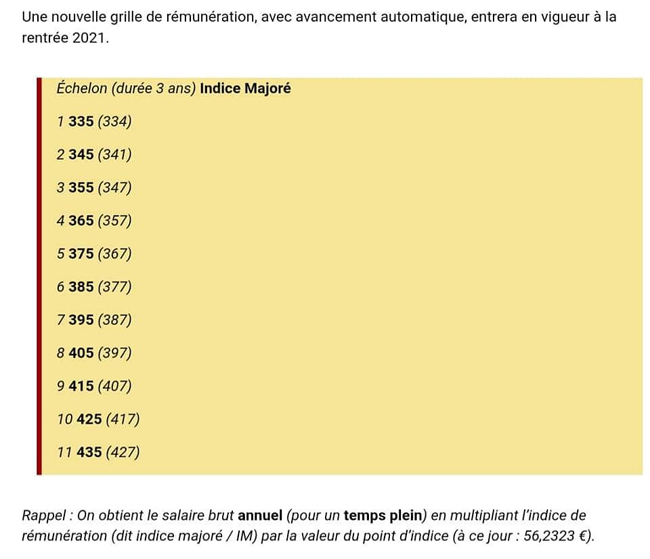 Une nouvelle grille de rémunération, avec avancement automatique, entrera en vigueur à la rentrée 2021.

Échelon (durée 3 ans) Indice Majoré

1 335 (334)

2 345 (341)

3 355 (347)

4 365 (357)

5 375 (367)

6 385 (377)

7 395 (387)

8 405 (397)

9 415 (407)

10 425 (417)

11 435 (427)

Rappel : On obtient le salaire brut annuel (pour un temps plein) en multipliant l'indice de rémunération (dit indice majoré / IM) par la valeur du point d'indice (à ce jour : 56,2323 €).